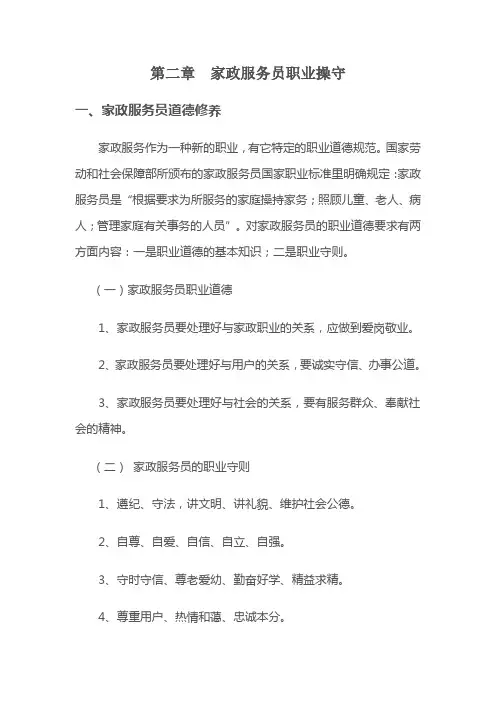 第二章　家政服务员职业操守

一、家政服务员道德修养

家政服务作为一种新的职业，有它特定的职业道德规范。国家劳动和社会保障部所颁布的家政服务员国家职业标准里明确规定：家政服务员是“根据要求为所服务的家庭操持家务；照顾儿童、老人、病人；管理家庭有关事务的人员”。对家政服务员的职业道德要求有两方面内容：一是职业道德的基本知识；二是职业守则。

（一）家政服务员职业道德

1、家政服务员要处理好与家政职业的关系，应做到爱岗敬业。

2、家政服务员要处理好与用户的关系，要诚实守信、办事公道。

3、家政服务员要处理好与社会的关系，要有服务群众、奉献社会的精神。

（二） 家政服务员的职业守则

1、遵纪、守法，讲文明、讲礼貌、维护社会公德。

2、自尊、自爱、自信、自立、自强。

3、守时守信、尊老爱幼、勤奋好学、精益求精。

4、尊重用户、热情和蔼、忠诚本分。